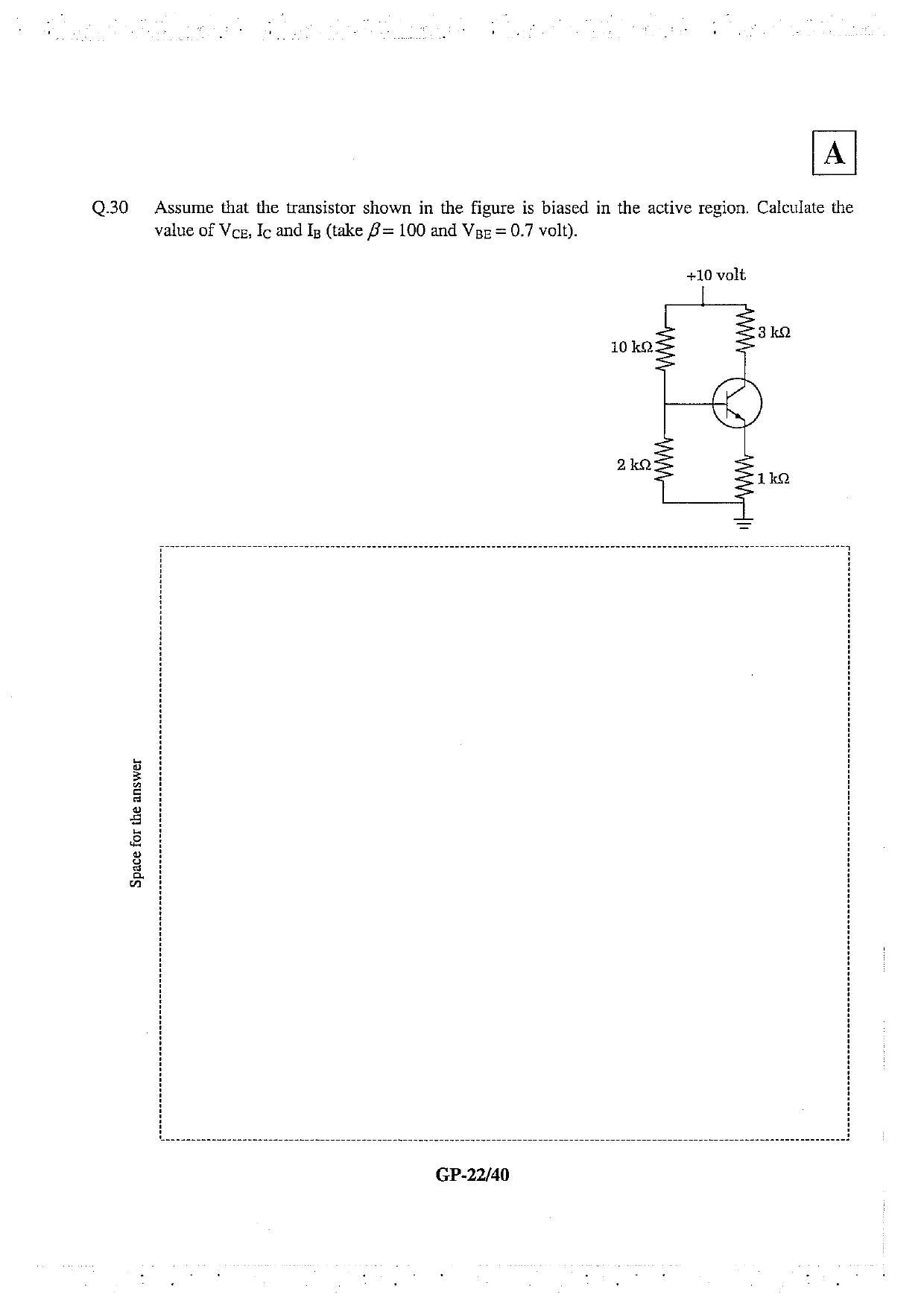 A

Q.30 Assume that the transistor shown in the figure is biased in the active region. Calculate the value of $V_{CE}$, $I_C$ and $I_B$ (take $\beta = 100$ and $V_{BE} = 0.7$ volt).

+10 volt

10 kΩ

3 kΩ

2 kΩ

1 kΩ

Space for the answer

GP-22/40